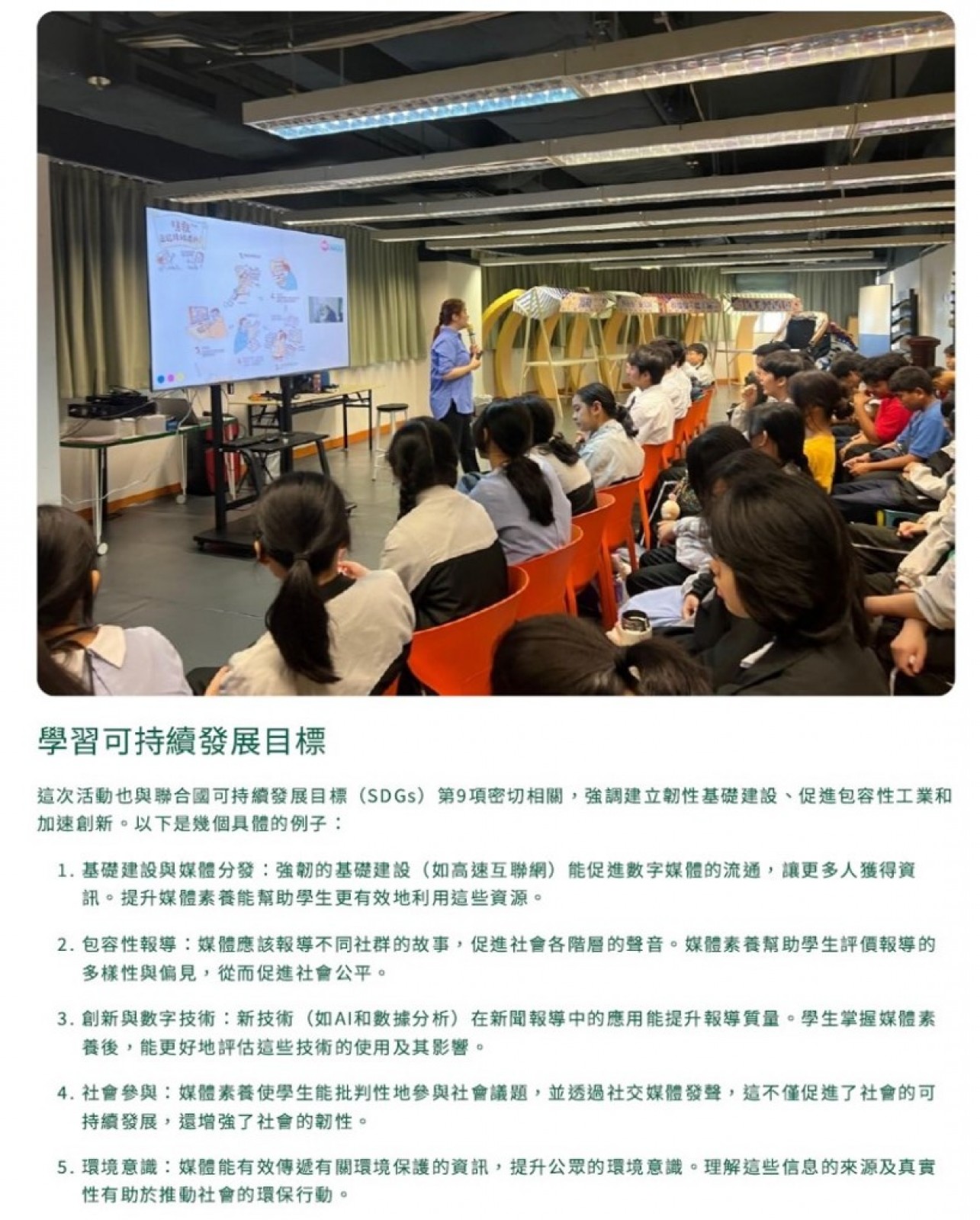 學習可持續發展目標

這次活動也與聯合國可持續發展目標（SDGs）第9項密切相關，強調建立韌性基礎建設、促進包容性工業和加速創新。以下是幾個具體的例子：

1. 基礎建設與媒體分發：強韌的基礎建設（如高速互聯網）能促進數字媒體的流通，讓更多人獲得資訊。提升媒體素養能幫助學生更有效地利用這些資源。

2. 包容性報導：媒體應該報導不同社群的故事，促進社會各階層的聲音。媒體素養幫助學生評價報導的多樣性與偏見，從而促進社會公平。

3. 創新與數字技術：新技術（如AI和數據分析）在新聞報導中的應用能提升報導質量。學生掌握媒體素養後，能更好地評估這些技術的使用及其影響。

4. 社會參與：媒體素養使學生能批判性地參與社會議題，並透過社交媒體發聲，這不僅促進了社會的可持續發展，還增強了社會的韌性。

5. 環境意識：媒體能有效傳遞有關環境保護的資訊，提升公眾的環境意識。理解這些信息的來源及真實性有助於推動社會的環保行動。